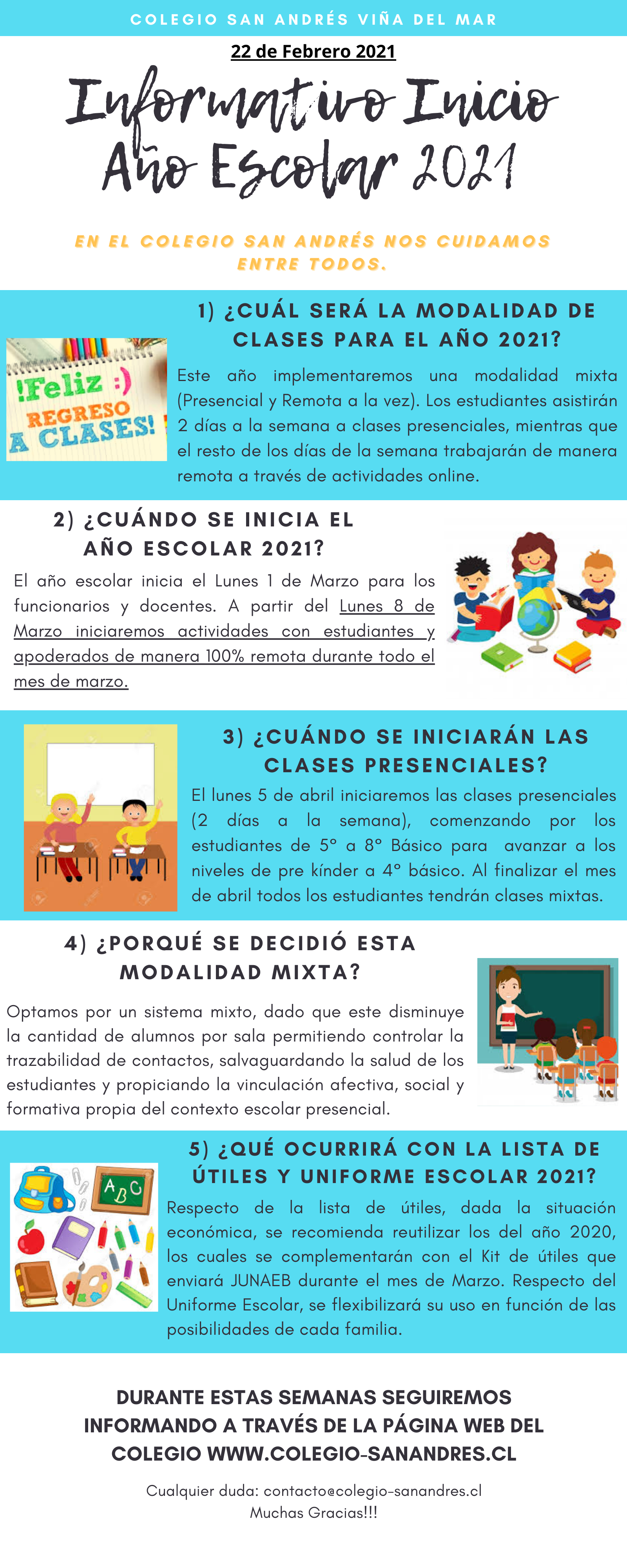 COLEGIO SAN ANDRÉS VIÑA DEL MAR

22 de Febrero 2021

Informativo Inicio Año Escolar 2021

EN EL COLEGIO SAN ANDRÉS NOS CUIDAMOS ENTRE TODOS.

1) ¿CUÁL SERÁ LA MODALIDAD DE CLASES PARA EL AÑO 2021?

!Feliz :) REGRESO A CLASES!

Este año implementaremos una modalidad mixta (Presencial y Remota a la vez). Los estudiantes asistirán 2 días a la semana a clases presenciales, mientras que el resto de los días de la semana trabajarán de manera remota a través de actividades online.

2) ¿CUÁNDO SE INICIA EL AÑO ESCOLAR 2021?

El año escolar inicia el Lunes 1 de Marzo para los funcionarios y docentes. A partir del Lunes 8 de Marzo iniciaremos actividades con estudiantes y apoderados de manera 100% remota durante todo el mes de marzo.

3) ¿CUÁNDO SE INICIARÁN LAS CLASES PRESENCIALES?

El lunes 5 de abril iniciaremos las clases presenciales (2 días a la semana), comenzando por los estudiantes de 5° a 8° Básico para avanzar a los niveles de pre kínder a 4° básico. Al finalizar el mes de abril todos los estudiantes tendrán clases mixtas.

4) ¿PORQUÉ SE DECIDIÓ ESTA MODALIDAD MIXTA?

Optamos por un sistema mixto, dado que este disminuye la cantidad de alumnos por sala permitiendo controlar la trazabilidad de contactos, salvaguardando la salud de los estudiantes y propiciando la vinculación afectiva, social y formativa propia del contexto escolar presencial.

5) ¿QUÉ OCURRIRÁ CON LA LISTA DE ÚTILES Y UNIFORME ESCOLAR 2021?

ABC

Respecto de la lista de útiles, dada la situación económica, se recomienda reutilizar los del año 2020, los cuales se complementarán con el Kit de útiles que enviará JUNAEB durante el mes de Marzo. Respecto del Uniforme Escolar, se flexibilizará su uso en función de las posibilidades de cada familia.

DURANTE ESTAS SEMANAS SEGUIREMOS INFORMANDO A TRAVÉS DE LA PÁGINA WEB DEL COLEGIO WWW.COLEGIO-SANANDRES.CL

Cualquier duda: contacto@colegio-sanandres.cl
Muchas Gracias!!!